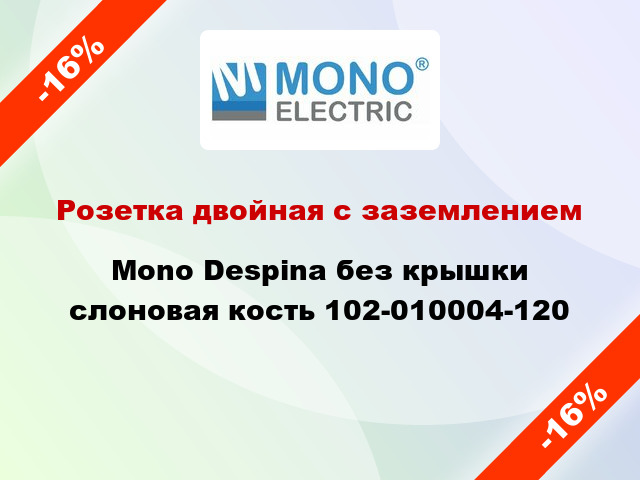 -16%

MONO®
ELECTRIC

Розетка двойная с заземлением

Mono Despina без крышки слоновая кость 102-010004-120

-16%